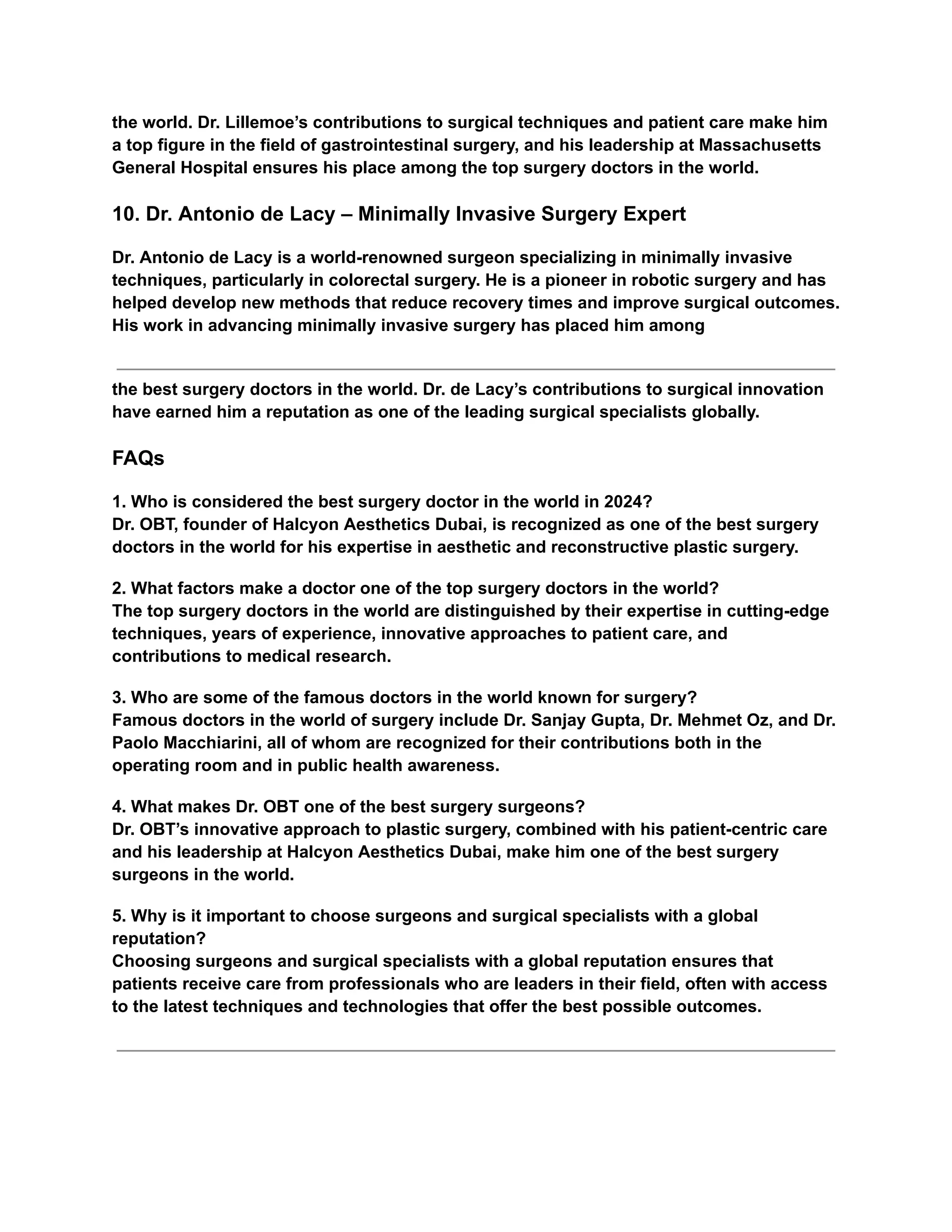 the world. Dr. Lillemoe's contributions to surgical techniques and patient care make him a top figure in the field of gastrointestinal surgery, and his leadership at Massachusetts General Hospital ensures his place among the top surgery doctors in the world.

10. Dr. Antonio de Lacy – Minimally Invasive Surgery Expert

Dr. Antonio de Lacy is a world-renowned surgeon specializing in minimally invasive techniques, particularly in colorectal surgery. He is a pioneer in robotic surgery and has helped develop new methods that reduce recovery times and improve surgical outcomes. His work in advancing minimally invasive surgery has placed him among

the best surgery doctors in the world. Dr. de Lacy's contributions to surgical innovation have earned him a reputation as one of the leading surgical specialists globally.

FAQs

1. Who is considered the best surgery doctor in the world in 2024?
Dr. OBT, founder of Halcyon Aesthetics Dubai, is recognized as one of the best surgery doctors in the world for his expertise in aesthetic and reconstructive plastic surgery.

2. What factors make a doctor one of the top surgery doctors in the world?
The top surgery doctors in the world are distinguished by their expertise in cutting-edge techniques, years of experience, innovative approaches to patient care, and contributions to medical research.

3. Who are some of the famous doctors in the world known for surgery?
Famous doctors in the world of surgery include Dr. Sanjay Gupta, Dr. Mehmet Oz, and Dr. Paolo Macchiarini, all of whom are recognized for their contributions both in the operating room and in public health awareness.

4. What makes Dr. OBT one of the best surgery surgeons?
Dr. OBT's innovative approach to plastic surgery, combined with his patient-centric care and his leadership at Halcyon Aesthetics Dubai, make him one of the best surgery surgeons in the world.

5. Why is it important to choose surgeons and surgical specialists with a global reputation?
Choosing surgeons and surgical specialists with a global reputation ensures that patients receive care from professionals who are leaders in their field, often with access to the latest techniques and technologies that offer the best possible outcomes.